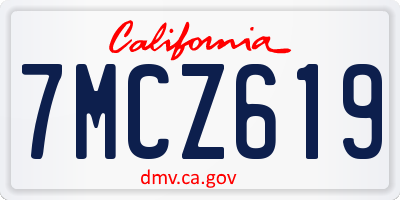 California

7MCZ619

dmv.ca.gov